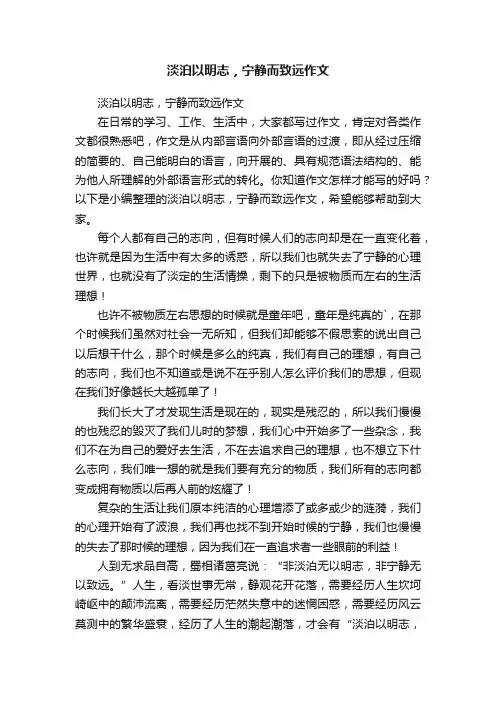 淡泊以明志，宁静而致远作文

淡泊以明志，宁静而致远作文

在日常的学习、工作、生活中，大家都写过作文，肯定对各类作文都很熟悉吧，作文是从内部言语向外部言语的过渡，即从经过压缩的简要的、自己能明白的语言，向开展的、具有规范语法结构的、能为他人所理解的外部语言形式的转化。你知道作文怎样才能写的好吗？以下是小编整理的淡泊以明志，宁静而致远作文，希望能够帮助到大家。

每个人都有自己的志向，但有时候人们的志向却是在一直变化着，也许就是因为生活中有太多的诱惑，所以我们也就失去了宁静的心理世界，也就没有了淡定的生活情操，剩下的只是被物质而左右的生活理想！

也许不被物质左右思想的时候就是童年吧，童年是纯真的`，在那个时候我们虽然对社会一无所知，但我们却能够不假思索的说出自己以后想干什么，那个时候是多么的纯真，我们有自己的理想，有自己的志向，我们也不知道或是说不在乎别人怎么评价我们的思想，但现在我们好像越长大越孤单了！

我们长大了才发现生活是现在的，现实是残忍的，所以我们慢慢的也残忍的毁灭了我们儿时的梦想，我们心中开始多了一些杂念，我们不在为自己的爱好去生活，不在去追求自己的理想，也不想立下什么志向，我们唯一想的就是我们要有充分的物质，我们所有的志向都变成拥有物质以后再人前的炫耀了！

复杂的生活让我们原本纯洁的心理增添了或多或少的涟漪，我们的心理开始有了波浪，我们再也找不到开始时候的宁静，我们也慢慢的失去了那时候的理想，因为我们在一直追求者一些眼前的利益！

人到无求品自高，蜀相诸葛亮说：“非淡泊无以明志，非宁静无以致远。”人生，看淡世事无常，静观花开花落，需要经历人生坎坷崎岖中的颠沛流离，需要经历茫然失意中的迷惘困惑，需要经历风云莫测中的繁华盛衰，经历了人生的潮起潮落，才会有“淡泊以明志，